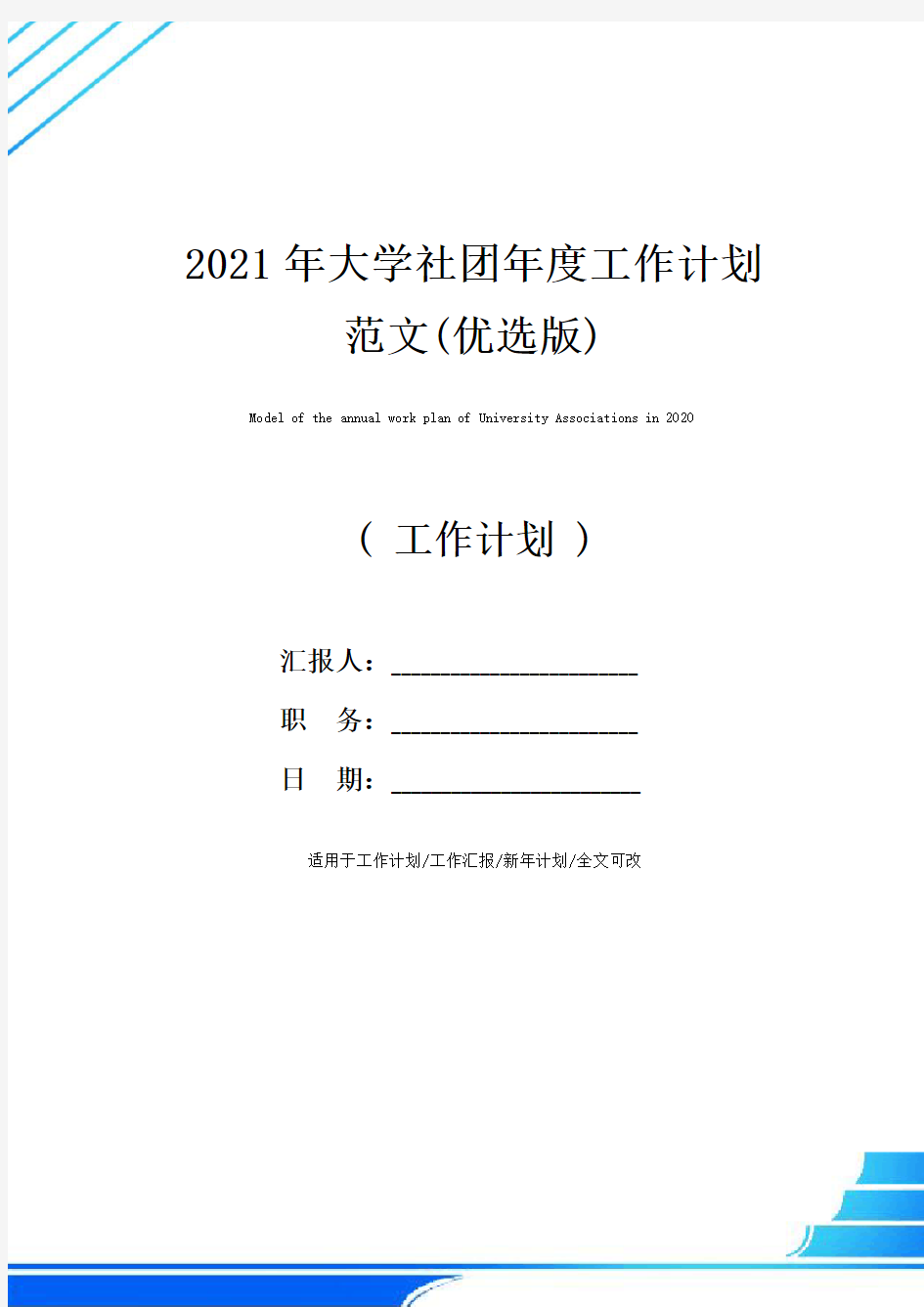 2021年大学社团年度工作计划范文(优选版)

Model of the annual work plan of University Associations in 2020

（ 工作计划 ）

汇报人：____________________

职　务：____________________

日　期：____________________

适用于工作计划/工作汇报/新年计划/全文可改